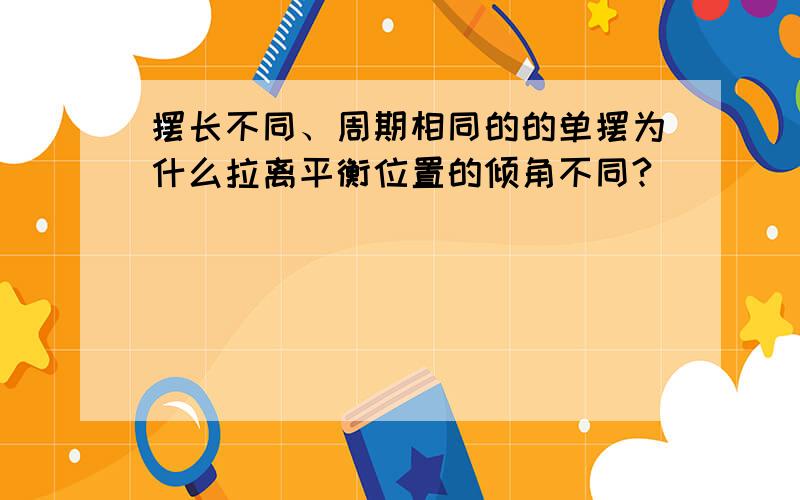 摆长不同、周期相同的的单摆为什么拉离平衡位置的倾角不同？